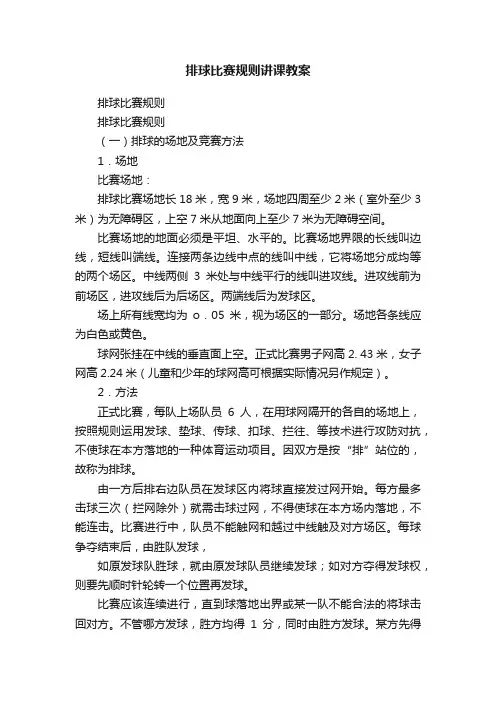 排球比赛规则讲课教案

排球比赛规则

排球比赛规则

（一）排球的场地及竞赛方法

1．场地

比赛场地：

排球比赛场地长 18 米，宽 9 米，场地四周至少 2 米（室外至少 3 米）为无障碍区，上空 7 米从地面向上至少 7 米为无障碍空间。

比赛场地的地面必须是平坦、水平的。比赛场地界限的长线叫边线，短线叫端线。连接两条边线中点的线叫中线，它将场地分成均等的两个场区。中线两侧 3 米处与中线平行的线叫进攻线。进攻线前为前场区，进攻线后为后场区。两端线后为发球区。

场上所有线宽均为 o．05 米，视为场区的一部分。场地各条线应为白色或黄色。

球网张挂在中线的垂直面上空。正式比赛男子网高 2. 43 米，女子网高 2.24 米（儿童和少年的球网高可根据实际情况另作规定）。

2．方法

正式比赛，每队上场队员 6 人，在用球网隔开的各自的场地上，按照规则运用发球、垫球、传球、扣球、拦往、等技术进行攻防对抗，不使球在本方落地的一种体育运动项目。因双方是按“排”站位的，故称为排球。

由一方后排右边队员在发球区内将球直接发过网开始。每方最多击球三次（拦网除外）就需击球过网，不得使球在本方场内落地，不能连击。比赛进行中，队员不能触网和越过中线触及对方场区。每球争夺结束后，由胜队发球，

如原发球队胜球，就由原发球队员继续发球；如对方夺得发球权，则要先顺时针轮转一个位置再发球。

比赛应该连续进行，直到球落地出界或某一队不能合法的将球击回对方。不管哪方发球，胜方均得 1 分，同时由胜方发球。某方先得